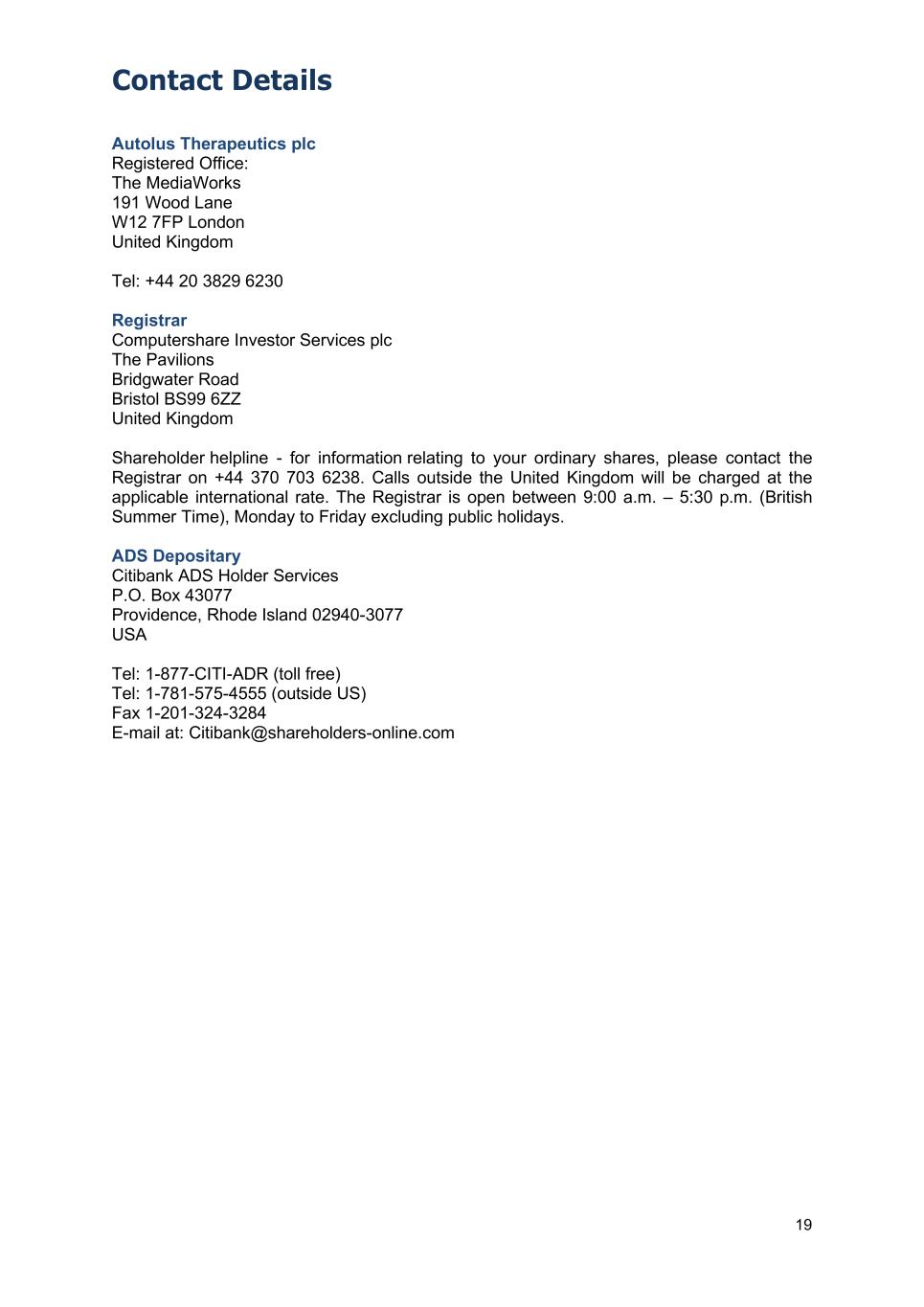 Contact Details

Autolus Therapeutics plc
Registered Office:
The MediaWorks
191 Wood Lane
W12 7FP London
United Kingdom

Tel: +44 20 3829 6230

Registrar
Computershare Investor Services plc
The Pavilions
Bridgwater Road
Bristol BS99 6ZZ
United Kingdom

Shareholder helpline - for information relating to your ordinary shares, please contact the Registrar on +44 370 703 6238. Calls outside the United Kingdom will be charged at the applicable international rate. The Registrar is open between 9:00 a.m. – 5:30 p.m. (British Summer Time), Monday to Friday excluding public holidays.

ADS Depositary
Citibank ADS Holder Services
P.O. Box 43077
Providence, Rhode Island 02940-3077
USA

Tel: 1-877-CITI-ADR (toll free)
Tel: 1-781-575-4555 (outside US)
Fax 1-201-324-3284
E-mail at: Citibank@shareholders-online.com

19